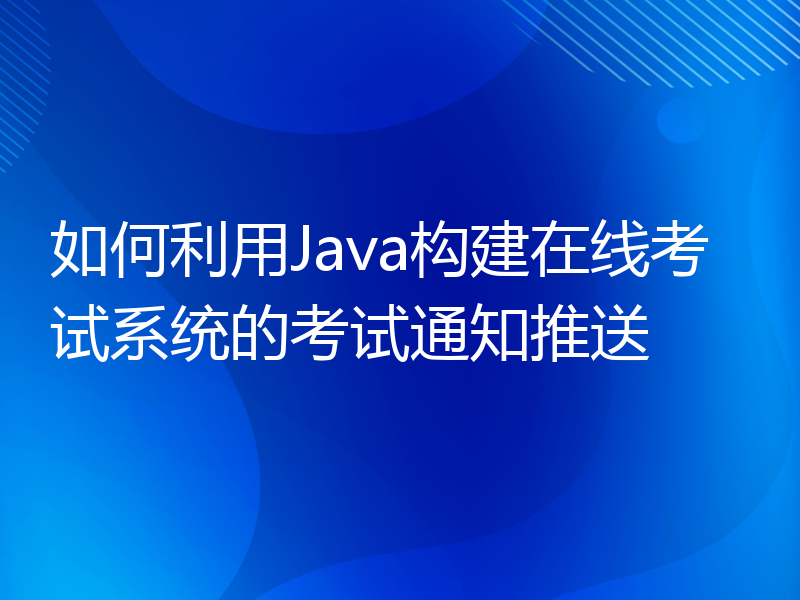 如何利用Java构建在线考试系统的考试通知推送